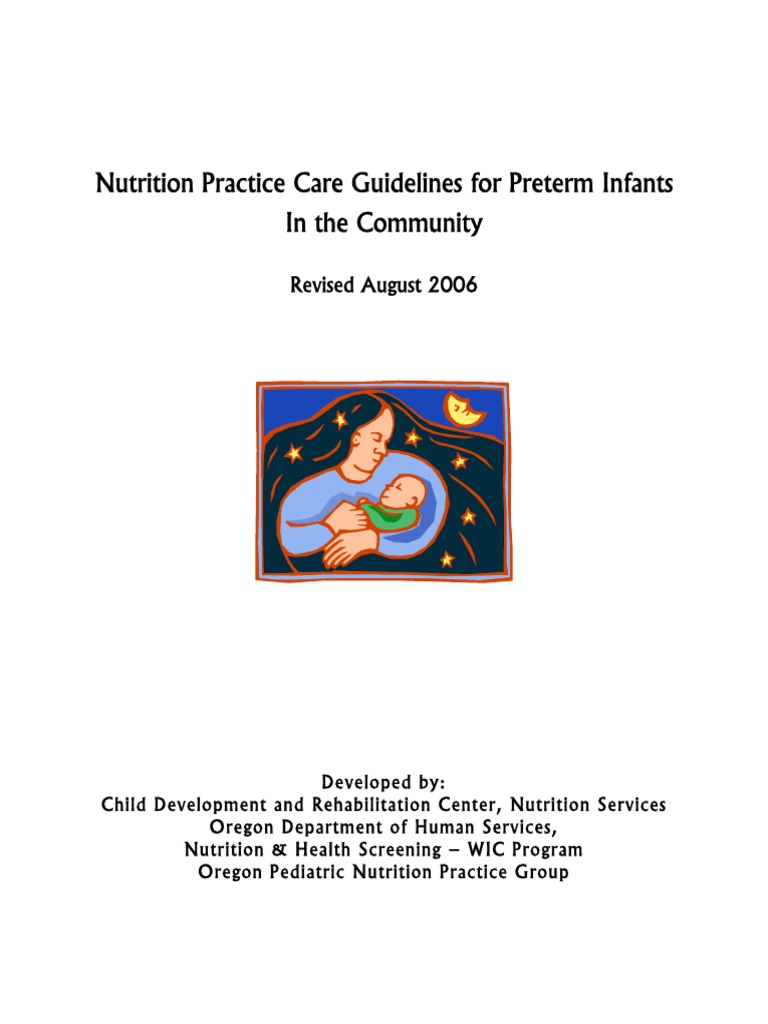 Nutrition Practice Care Guidelines for Preterm Infants
In the Community

Revised August 2006

Developed by:
Child Development and Rehabilitation Center, Nutrition Services
Oregon Department of Human Services,
Nutrition & Health Screening – WIC Program
Oregon Pediatric Nutrition Practice Group